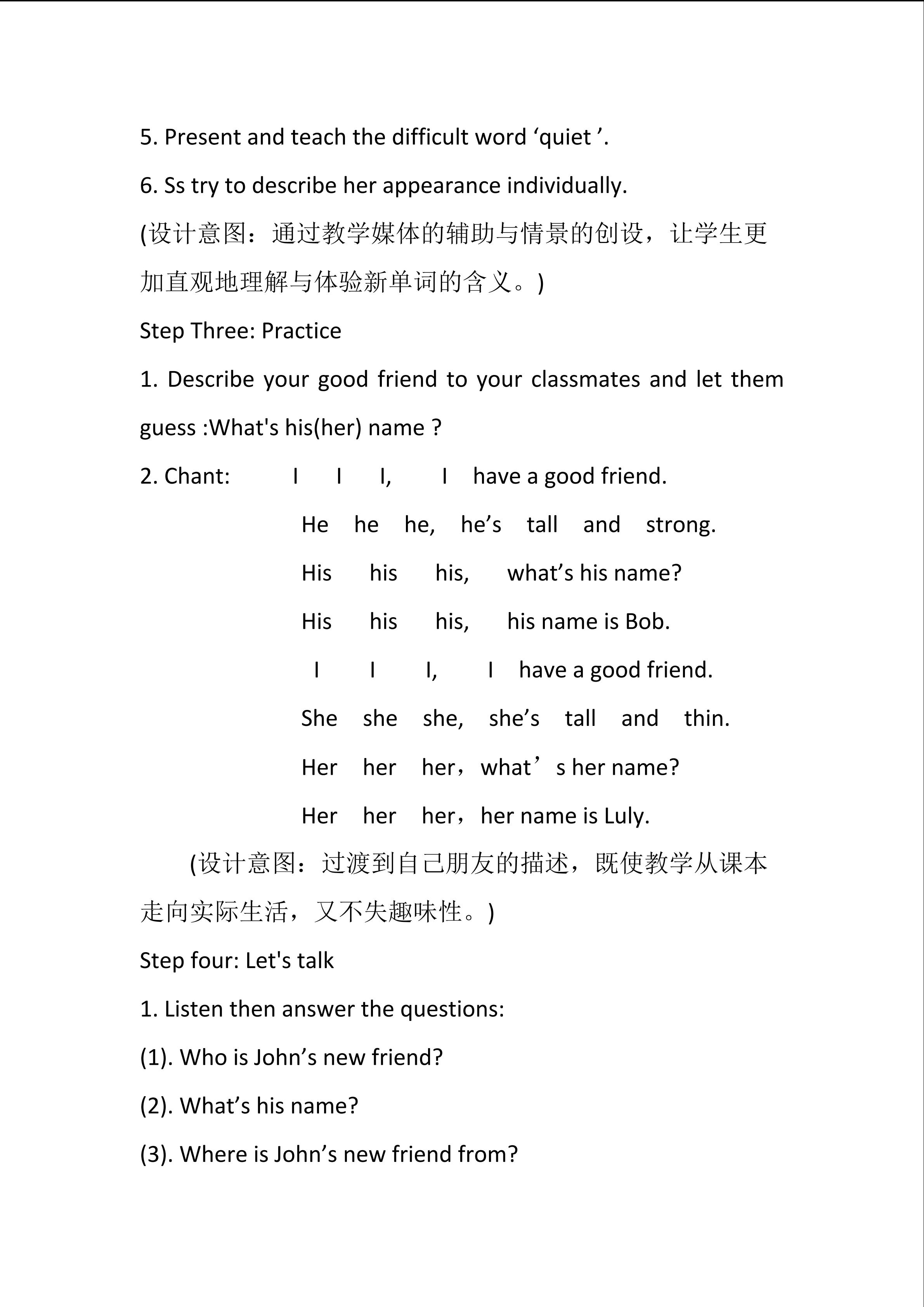 5. Present and teach the difficult word ‘quiet ’.

6. Ss try to describe her appearance individually.

(设计意图：通过教学媒体的辅助与情景的创设，让学生更加直观地理解与体验新单词的含义。)

Step Three: Practice

1. Describe your good friend to your classmates and let them guess :What's his(her) name ?

2. Chant: I I I, I have a good friend.

He he he, he’s tall and strong.

His his his, what’s his name?

His his his, his name is Bob.

I I I, I have a good friend.

She she she, she’s tall and thin.

Her her her，what’s her name?

Her her her，her name is Luly.

(设计意图：过渡到自己朋友的描述，既使教学从课本走向实际生活，又不失趣味性。)

Step four: Let's talk

1. Listen then answer the questions:

(1). Who is John’s new friend?

(2). What’s his name?

(3). Where is John’s new friend from?